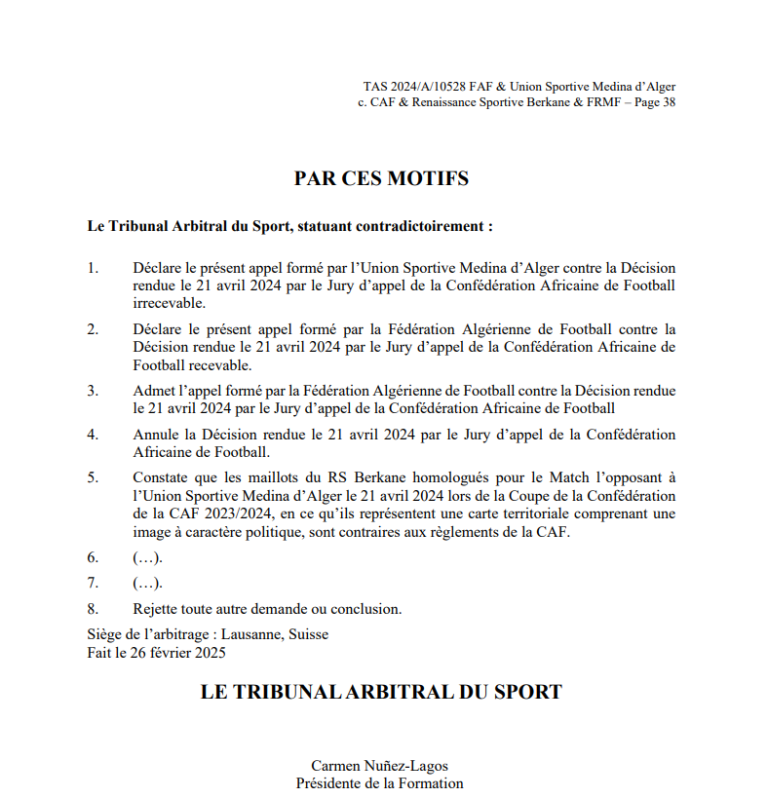 TAS 2024/A/10528 FAF & Union Sportive Medina d'Alger
c. CAF & Renaissance Sportive Berkane & FRMF – Page 38

PAR CES MOTIFS

Le Tribunal Arbitral du Sport, statuant contradictoirement :

1. Déclare le présent appel formé par l'Union Sportive Medina d'Alger contre la Décision rendue le 21 avril 2024 par le Jury d'appel de la Confédération Africaine de Football irrecevable.

2. Déclare le présent appel formé par la Fédération Algérienne de Football contre la Décision rendue le 21 avril 2024 par le Jury d'appel de la Confédération Africaine de Football recevable.

3. Admet l'appel formé par la Fédération Algérienne de Football contre la Décision rendue le 21 avril 2024 par le Jury d'appel de la Confédération Africaine de Football

4. Annule la Décision rendue le 21 avril 2024 par le Jury d'appel de la Confédération Africaine de Football.

5. Constate que les maillots du RS Berkane homologués pour le Match l'opposant à l'Union Sportive Medina d'Alger le 21 avril 2024 lors de la Coupe de la Confédération de la CAF 2023/2024, en ce qu'ils représentent une carte territoriale comprenant une image à caractère politique, sont contraires aux règlements de la CAF.

6. (…).

7. (…).

8. Rejette toute autre demande ou conclusion.

Siège de l'arbitrage : Lausanne, Suisse
Fait le 26 février 2025

LE TRIBUNAL ARBITRAL DU SPORT

Carmen Nuñez-Lagos
Présidente de la Formation